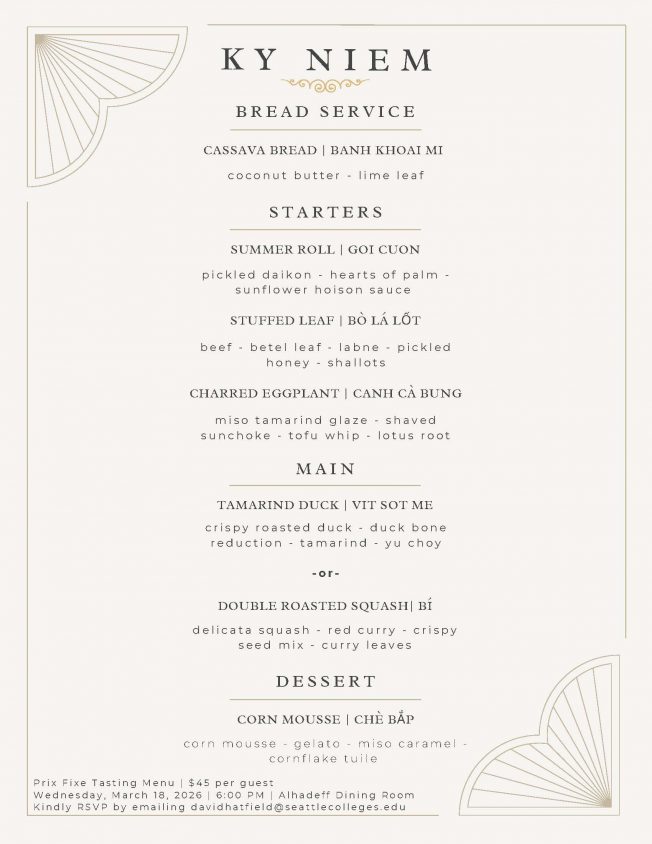 KY NIEM

BREAD SERVICE

CASSAVA BREAD | BANH KHOAI MI

coconut butter - lime leaf

STARTERS

SUMMER ROLL | GOI CUON

pickled daikon - hearts of palm - sunflower hoison sauce

STUFFED LEAF | BÒ LÁ LỐT

beef - betel leaf - labne - pickled honey - shallots

CHARRED EGGPLANT | CANH CÀ BUNG

miso tamarind glaze - shaved sunchoke - tofu whip - lotus root

MAIN

TAMARIND DUCK | VIT SOT ME

crispy roasted duck - duck bone reduction - tamarind - yu choy

-or-

DOUBLE ROASTED SQUASH| BÍ

delicata squash - red curry - crispy seed mix - curry leaves

DESSERT

CORN MOUSSE | CHÈ BẮP

corn mousse - gelato - miso caramel - cornflake tuile

Prix Fixe Tasting Menu | $45 per guest
Wednesday, March 18, 2026 | 6:00 PM | Alhadeff Dining Room
Kindly RSVP by emailing davidhatfield@seattlecolleges.edu